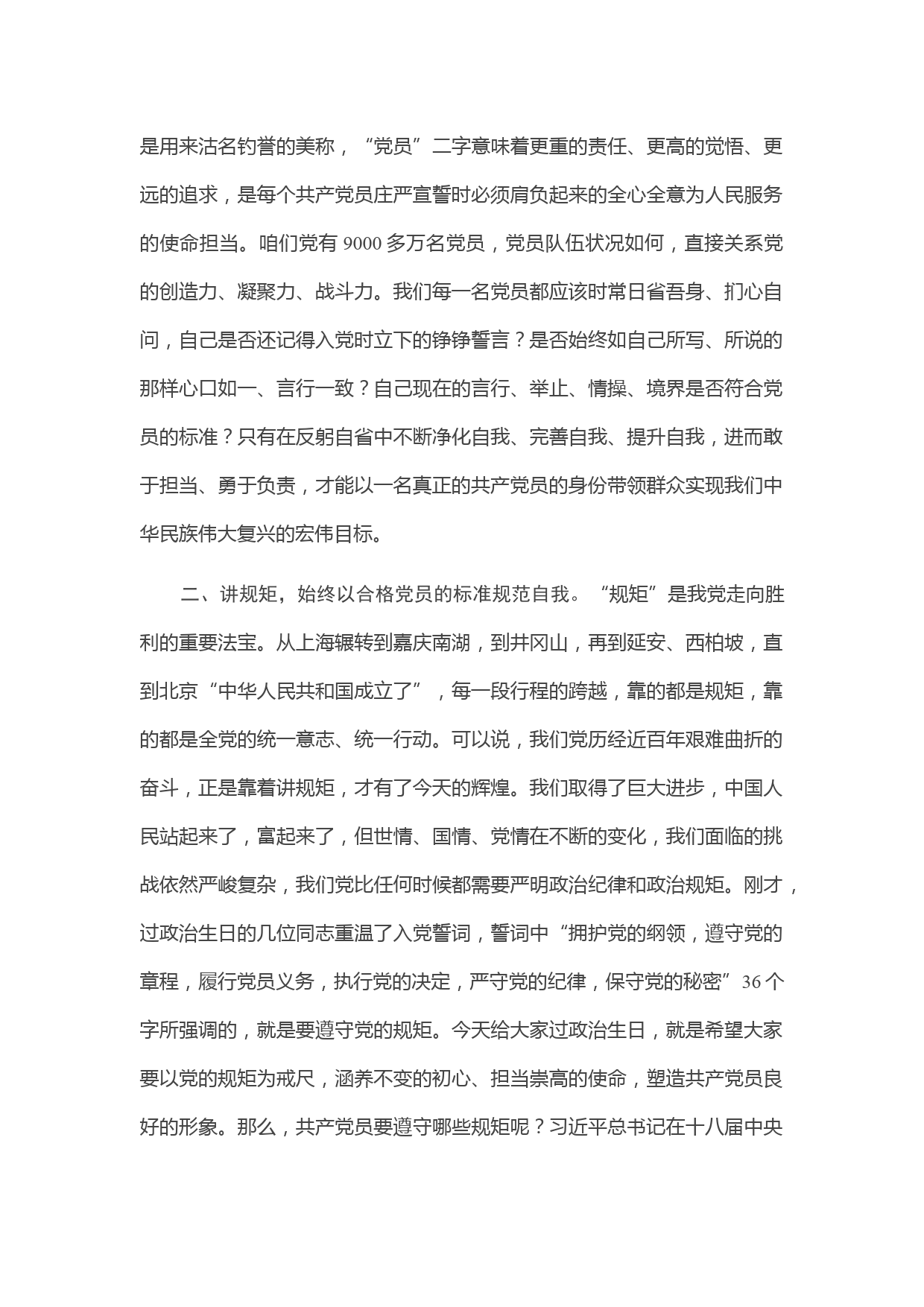 是用来沽名钓誉的美称，“党员”二字意味着更重的责任、更高的觉悟、更远的追求，是每个共产党员庄严宣誓时必须肩负起来的全心全意为人民服务的使命担当。咱们党有 9000 多万名党员，党员队伍状况如何，直接关系党的创造力、凝聚力、战斗力。我们每一名党员都应该时常日省吾身、扪心自问，自己是否还记得入党时立下的铮铮誓言？是否始终如自己所写、所说的那样心口如一、言行一致？自己现在的言行、举止、情操、境界是否符合党员的标准？只有在反躬自省中不断净化自我、完善自我、提升自我，进而敢于担当、勇于负责，才能以一名真正的共产党员的身份带领群众实现我们中华民族伟大复兴的宏伟目标。

二、讲规矩，始终以合格党员的标准规范自我。“规矩”是我党走向胜利的重要法宝。从上海辗转到嘉庆南湖，到井冈山，再到延安、西柏坡，直到北京“中华人民共和国成立了”，每一段行程的跨越，靠的都是规矩，靠的都是全党的统一意志、统一行动。可以说，我们党历经近百年艰难曲折的奋斗，正是靠着讲规矩，才有了今天的辉煌。我们取得了巨大进步，中国人民站起来了，富起来了，但世情、国情、党情在不断的变化，我们面临的挑战依然严峻复杂，我们党比任何时候都需要严明政治纪律和政治规矩。刚才，过政治生日的几位同志重温了入党誓词，誓词中“拥护党的纲领，遵守党的章程，履行党员义务，执行党的决定，严守党的纪律，保守党的秘密”36 个字所强调的，就是要遵守党的规矩。今天给大家过政治生日，就是希望大家要以党的规矩为戒尺，涵养不变的初心、担当崇高的使命，塑造共产党员良好的形象。那么，共产党员要遵守哪些规矩呢？习近平总书记在十八届中央